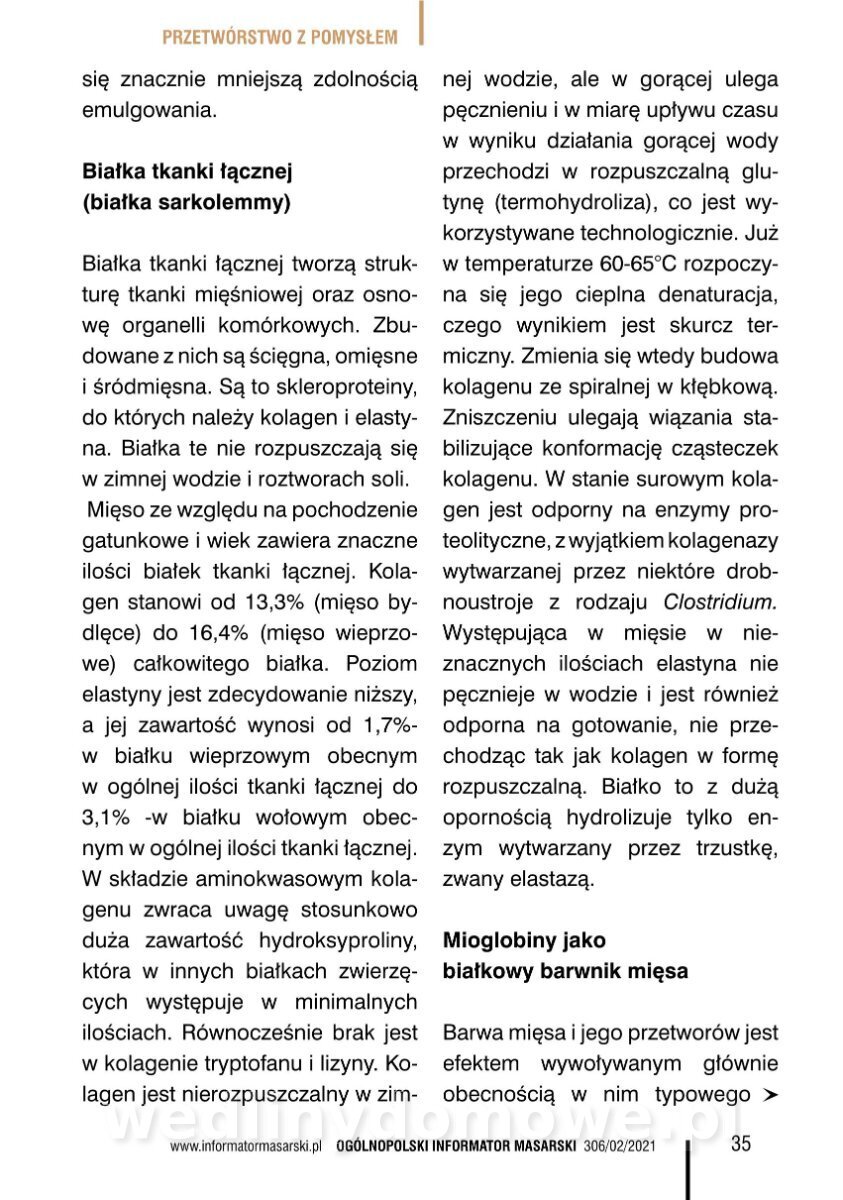 PRZETWÓRSTWO Z POMYSŁEM

się znacznie mniejszą zdolnością emulgowania.

Białka tkanki łącznej (białka sarkolemmy)

Białka tkanki łącznej tworzą strukturę tkanki mięśniowej oraz osnowę organelli komórkowych. Zbudowane z nich są ścięgna, omięsne i śródmięsna. Są to skleroproteiny, do których należy kolagen i elastyna. Białka te nie rozpuszczają się w zimnej wodzie i roztworach soli.

Mięso ze względu na pochodzenie gatunkowe i wiek zawiera znaczne ilości białek tkanki łącznej. Kolagen stanowi od 13,3% (mięso bydlęce) do 16,4% (mięso wieprzowe) całkowitego białka. Poziom elastyny jest zdecydowanie niższy, a jej zawartość wynosi od 1,7%- w białku wieprzowym obecnym w ogólnej ilości tkanki łącznej do 3,1% -w białku wołowym obecnym w ogólnej ilości tkanki łącznej. W składzie aminokwasowym kolagenu zwraca uwagę stosunkowo duża zawartość hydroksyproliny, która w innych białkach zwierzęcych występuje w minimalnych ilościach. Równocześnie brak jest w kolagenie tryptofanu i lizyny. Kolagen jest nierozpuszczalny w zimnej wodzie, ale w gorącej ulega pęcznieniu i w miarę upływu czasu w wyniku działania gorącej wody przechodzi w rozpuszczalną glutynę (termohydroliza), co jest wykorzystywane technologicznie. Już w temperaturze 60-65°C rozpoczyna się jego cieplna denaturacja, czego wynikiem jest skurcz termiczny. Zmienia się wtedy budowa kolagenu ze spiralnej w kłębkową. Zniszczeniu ulegają wiązania stabilizujące konformację cząsteczek kolagenu. W stanie surowym kolagen jest odporny na enzymy proteolityczne, z wyjątkiem kolagenazy wytwarzanej przez niektóre drobnoustroje z rodzaju Clostridium. Występująca w mięsie w nieznacznych ilościach elastyna nie pęcznieje w wodzie i jest również odporna na gotowanie, nie przechodząc tak jak kolagen w formę rozpuszczalną. Białko to z dużą opornością hydrolizuje tylko enzym wytwarzany przez trzustkę, zwany elastazą.

Mioglobiny jako białkowy barwnik mięsa

Barwa mięsa i jego przetworów jest efektem wywoływanym głównie obecnością w nim typowego ➤

wedlinydomowe.pl

www.informatormasarski.pl OGÓLNOPOLSKI INFORMATOR MASARSKI 306/02/2021 35